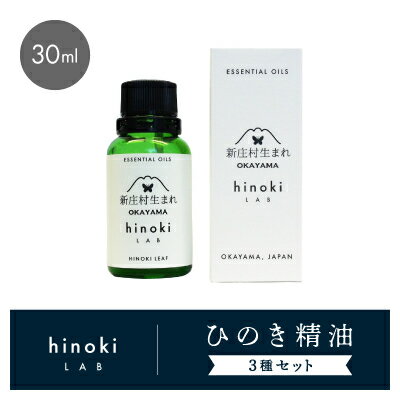 30ml

ESSENTIAL OILS

新庄村生まれ
OKAYAMA

hinoki
LAB

HINOKI LEAF

ESSENTIAL OILS

新庄村生まれ
OKAYAMA

hinoki
LAB

OKAYAMA, JAPAN

hinoki
LAB

ひのき精油
3種セット